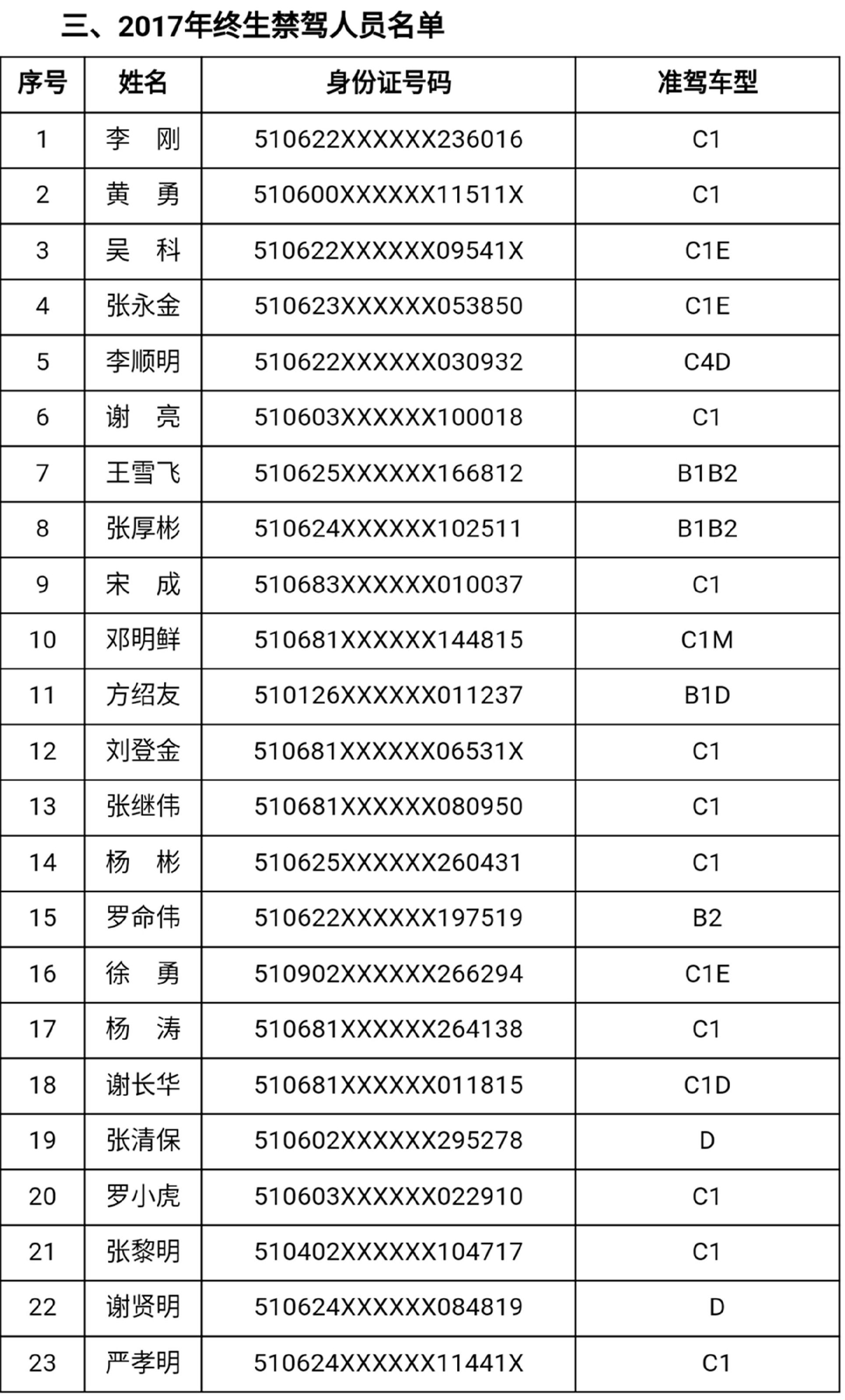 三、2017年终生禁驾人员名单

| 序号 | 姓名 | 身份证号码 | 准驾车型 |
|---|---|---|---|
| 1 | 李　刚 | 510622XXXXXX236016 | C1 |
| 2 | 黄　勇 | 510600XXXXXX11511X | C1 |
| 3 | 吴　科 | 510622XXXXXX09541X | C1E |
| 4 | 张永金 | 510623XXXXXX053850 | C1E |
| 5 | 李顺明 | 510622XXXXXX030932 | C4D |
| 6 | 谢　亮 | 510603XXXXXX100018 | C1 |
| 7 | 王雪飞 | 510625XXXXXX166812 | B1B2 |
| 8 | 张厚彬 | 510624XXXXXX102511 | B1B2 |
| 9 | 宋　成 | 510683XXXXXX010037 | C1 |
| 10 | 邓明鲜 | 510681XXXXXX144815 | C1M |
| 11 | 方绍友 | 510126XXXXXX011237 | B1D |
| 12 | 刘登金 | 510681XXXXXX06531X | C1 |
| 13 | 张继伟 | 510681XXXXXX080950 | C1 |
| 14 | 杨　彬 | 510625XXXXXX260431 | C1 |
| 15 | 罗命伟 | 510622XXXXXX197519 | B2 |
| 16 | 徐　勇 | 510902XXXXXX266294 | C1E |
| 17 | 杨　涛 | 510681XXXXXX264138 | C1 |
| 18 | 谢长华 | 510681XXXXXX011815 | C1D |
| 19 | 张清保 | 510602XXXXXX295278 | D |
| 20 | 罗小虎 | 510603XXXXXX022910 | C1 |
| 21 | 张黎明 | 510402XXXXXX104717 | C1 |
| 22 | 谢贤明 | 510624XXXXXX084819 | D |
| 23 | 严孝明 | 510624XXXXXX11441X | C1 |